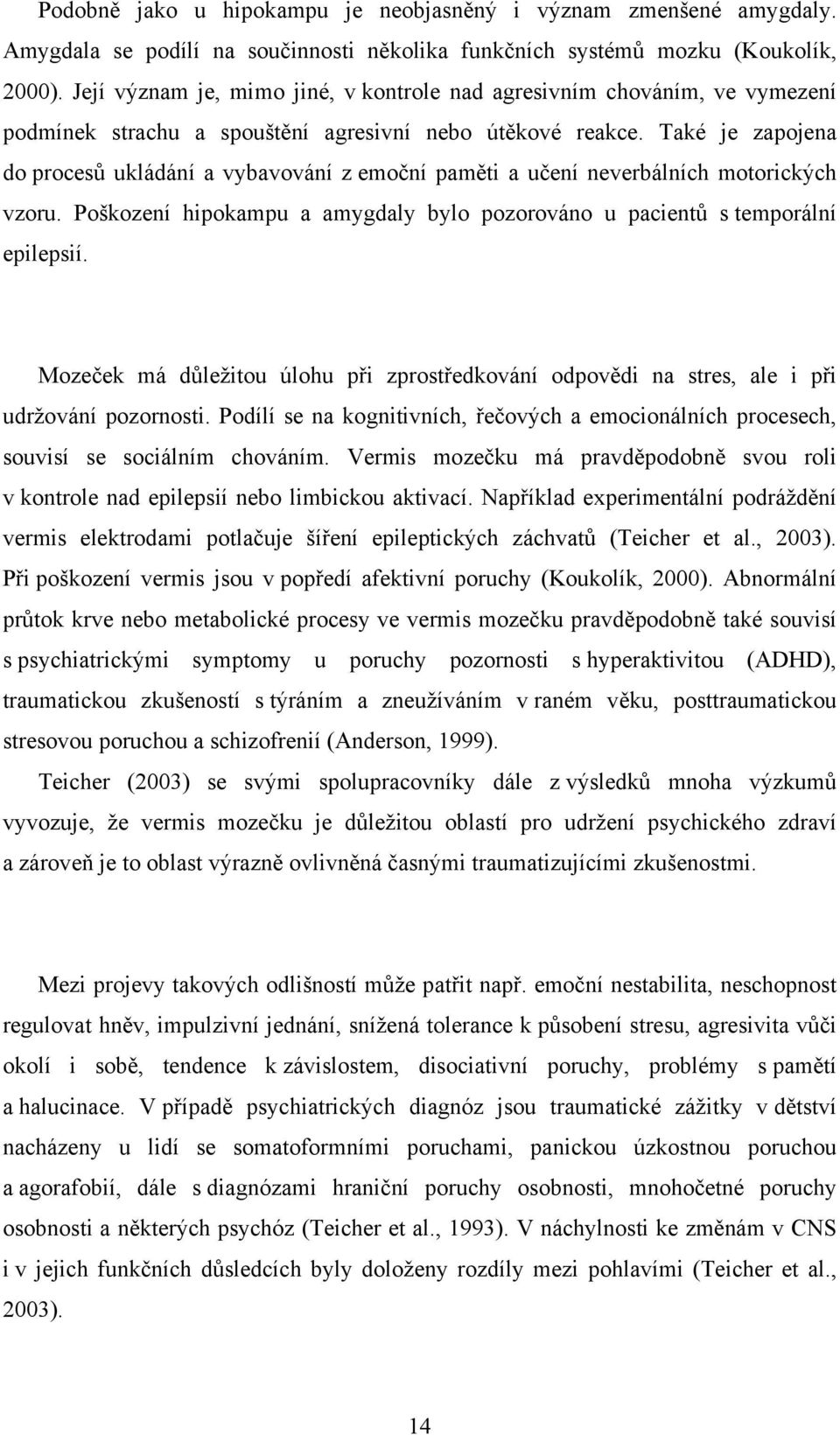 Podobně jako u hipokampu je neobjasněný i význam zmenšené amygdaly. Amygdala se podílí na součinnosti několika funkčních systémů mozku (Koukolík, 2000). Její význam je, mimo jiné, v kontrole nad agresivním chováním, ve vymezení podmínek strachu a spouštění agresivní nebo útěkové reakce. Také je zapojena do procesů ukládání a vybavování z emoční paměti a učení neverbálních motorických vzoru. Poškození hipokampu a amygdaly bylo pozorováno u pacientů s temporální epilepsií.

Mozeček má důležitou úlohu při zprostředkování odpovědi na stres, ale i při udržování pozornosti. Podílí se na kognitivních, řečových a emocionálních procesech, souvisí se sociálním chováním. Vermis mozečku má pravděpodobně svou roli v kontrole nad epilepsií nebo limbickou aktivací. Například experimentální podráždění vermis elektrodami potlačuje šíření epileptických záchvatů (Teicher et al., 2003). Při poškození vermis jsou v popředí afektivní poruchy (Koukolík, 2000). Abnormální průtok krve nebo metabolické procesy ve vermis mozečku pravděpodobně také souvisí s psychiatrickými symptomy u poruchy pozornosti s hyperaktivitou (ADHD), traumatickou zkušeností s týráním a zneužíváním v raném věku, posttraumatickou stresovou poruchou a schizofrenií (Anderson, 1999).

Teicher (2003) se svými spolupracovníky dále z výsledků mnoha výzkumů vyvozuje, že vermis mozečku je důležitou oblastí pro udržení psychického zdraví a zároveň je to oblast výrazně ovlivněná časnými traumatizujícími zkušenostmi.

Mezi projevy takových odlišností může patřit např. emoční nestabilita, neschopnost regulovat hněv, impulzivní jednání, snížená tolerance k působení stresu, agresivita vůči okolí i sobě, tendence k závislostem, disociativní poruchy, problémy s pamětí a halucinace. V případě psychiatrických diagnóz jsou traumatické zážitky v dětství nacházeny u lidí se somatoformními poruchami, panickou úzkostnou poruchou a agorafobií, dále s diagnózami hraniční poruchy osobnosti, mnohočetné poruchy osobnosti a některých psychóz (Teicher et al., 1993). V náchylnosti ke změnám v CNS i v jejich funkčních důsledcích byly doloženy rozdíly mezi pohlavími (Teicher et al., 2003).

14